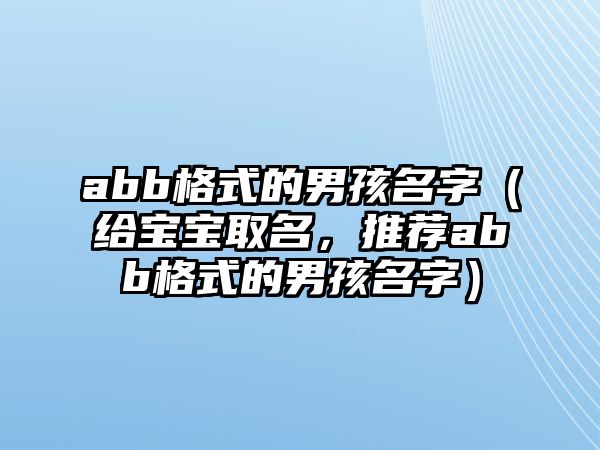 abb格式的男孩名字（给宝宝取名，推荐abb格式的男孩名字）